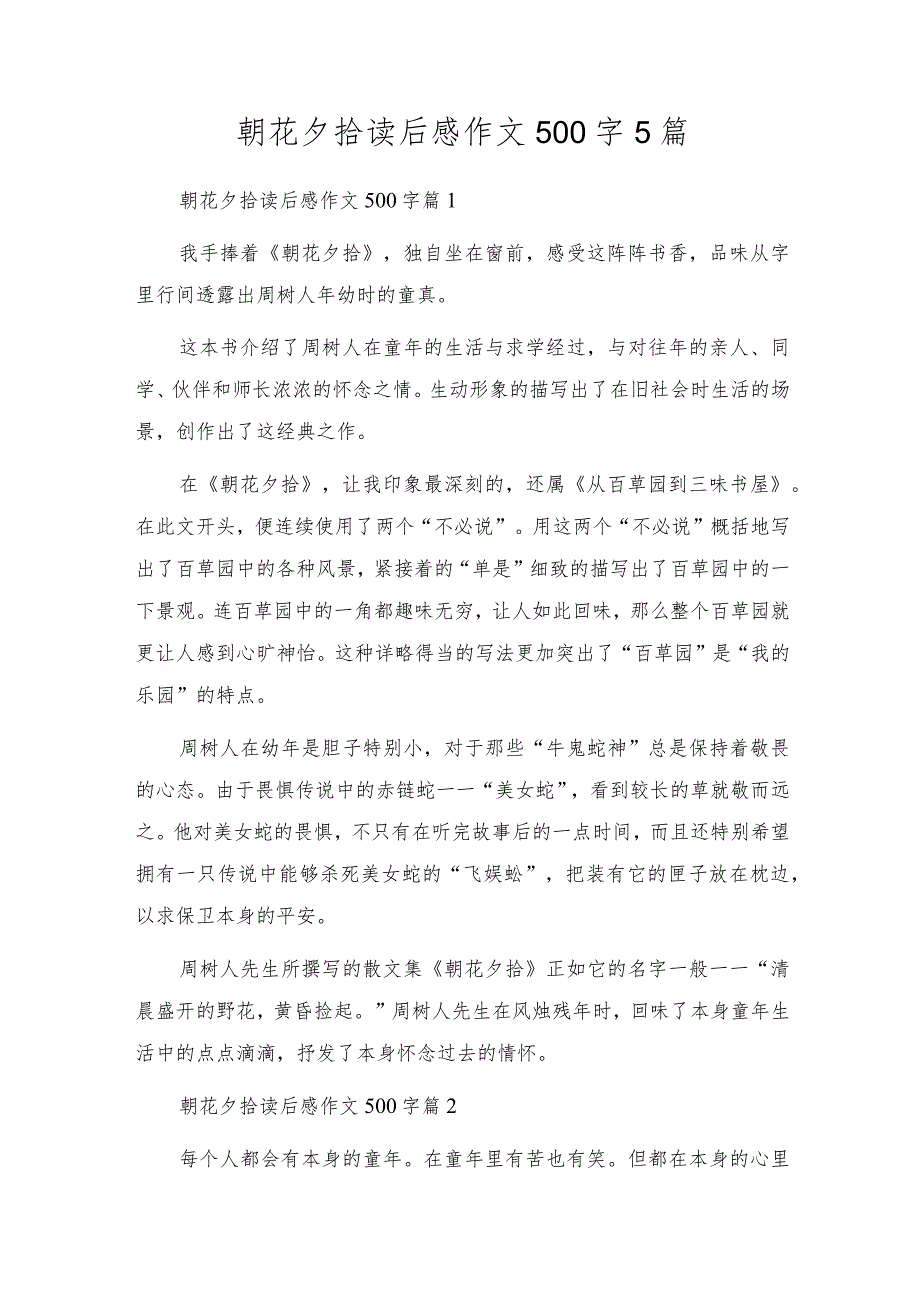 朝花夕拾读后感作文500字5篇

朝花夕拾读后感作文500字篇1

我手捧着《朝花夕拾》，独自坐在窗前，感受这阵阵书香，品味从字里行间透露出周树人年幼时的童真。

这本书介绍了周树人在童年的生活与求学经过，与对往年的亲人、同学、伙伴和师长浓浓的怀念之情。生动形象的描写出了在旧社会时生活的场景，创作出了这经典之作。

在《朝花夕拾》，让我印象最深刻的，还属《从百草园到三味书屋》。在此文开头，便连续使用了两个“不必说”。用这两个“不必说”概括地写出了百草园中的各种风景，紧接着的“单是”细致的描写出了百草园中的一下景观。连百草园中的一角都趣味无穷，让人如此回味，那么整个百草园就更让人感到心旷神怡。这种详略得当的写法更加突出了“百草园”是“我的乐园”的特点。

周树人在幼年是胆子特别小，对于那些“牛鬼蛇神”总是保持着敬畏的心态。由于畏惧传说中的赤链蛇一一“美女蛇”，看到较长的草就敬而远之。他对美女蛇的畏惧，不只有在听完故事后的一点时间，而且还特别希望拥有一只传说中能够杀死美女蛇的“飞娱蚣”，把装有它的匣子放在枕边，以求保卫本身的平安。

周树人先生所撰写的散文集《朝花夕拾》正如它的名字一般一一“清晨盛开的野花，黄昏捡起。”周树人先生在风烛残年时，回味了本身童年生活中的点点滴滴，抒发了本身怀念过去的情怀。

朝花夕拾读后感作文500字篇2

每个人都会有本身的童年。在童年里有苦也有笑。但都在本身的心里